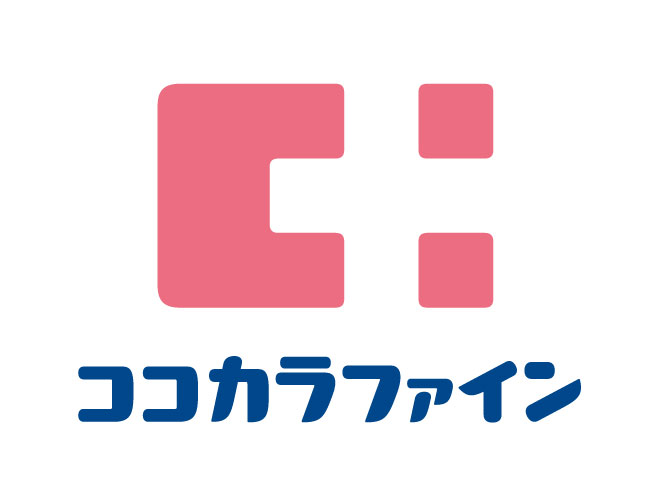 ココカラファイン